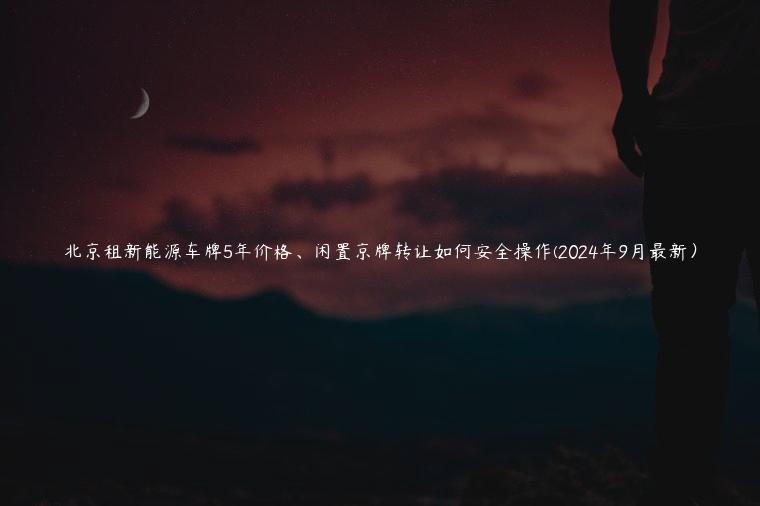 北京租新能源车牌5年价格、闲置京牌转让如何安全操作(2024年9月最新)